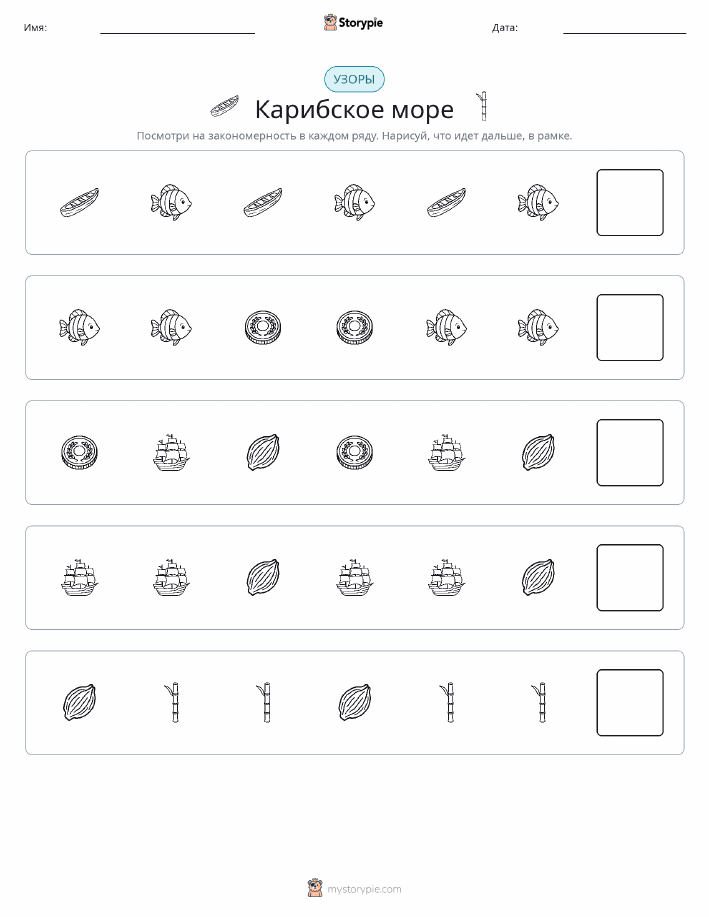 Имя:

Storypie

Дата:

УЗОРЫ

Карибское море

Посмотри на закономерность в каждом ряду. Нарисуй, что идет дальше, в рамке.

mystorypie.com